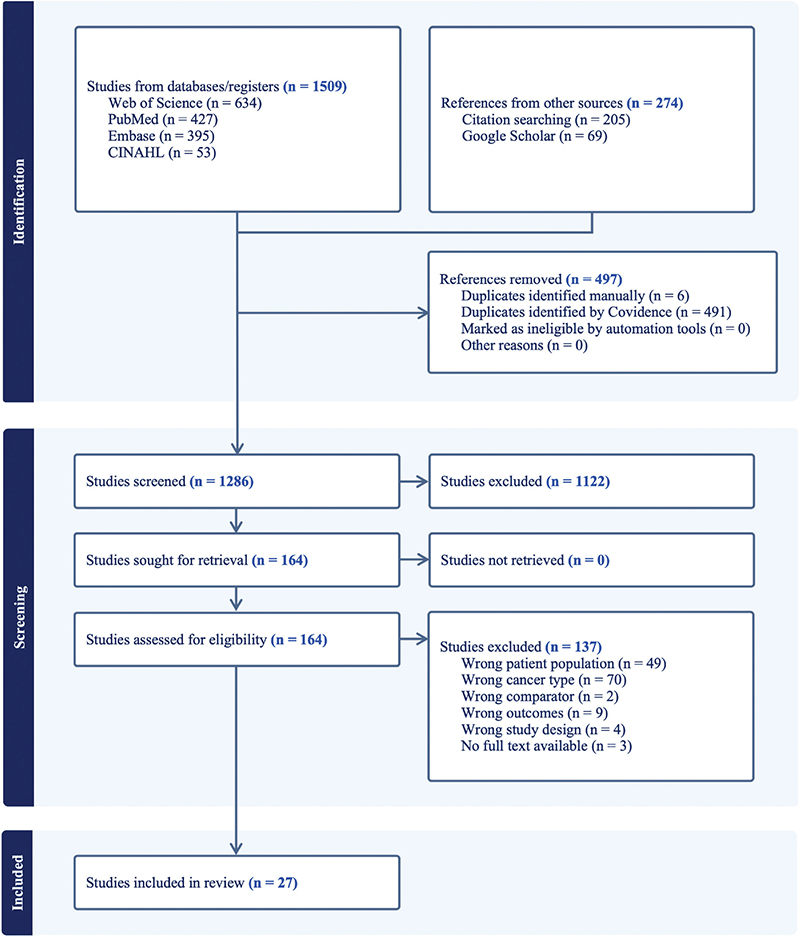 Identification

Studies from databases/registers (n = 1509)
Web of Science (n = 634)
PubMed (n = 427)
Embase (n = 395)
CINAHL (n = 53)

References from other sources (n = 274)
Citation searching (n = 205)
Google Scholar (n = 69)

References removed (n = 497)
Duplicates identified manually (n = 6)
Duplicates identified by Covidence (n = 491)
Marked as ineligible by automation tools (n = 0)
Other reasons (n = 0)

Screening

Studies screened (n = 1286)

Studies excluded (n = 1122)

Studies sought for retrieval (n = 164)

Studies not retrieved (n = 0)

Studies assessed for eligibility (n = 164)

Studies excluded (n = 137)
Wrong patient population (n = 49)
Wrong cancer type (n = 70)
Wrong comparator (n = 2)
Wrong outcomes (n = 9)
Wrong study design (n = 4)
No full text available (n = 3)

Included

Studies included in review (n = 27)